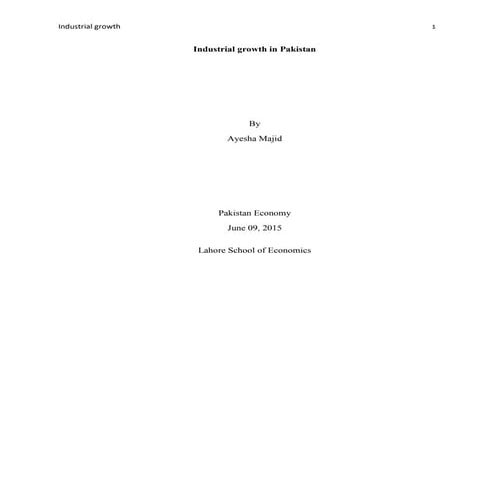 Industrial growth 1

Industrial growth in Pakistan

By
Ayesha Majid

Pakistan Economy
June 09, 2015

Lahore School of Economics